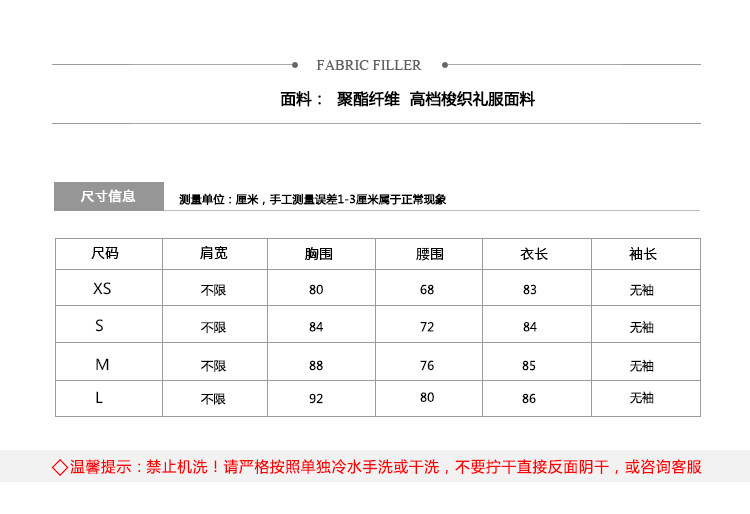 FABRIC FILLER

面料： 聚酯纤维 高档梭织礼服面料

尺寸信息

测量单位：厘米，手工测量误差1-3厘米属于正常现象

| 尺码 | 肩宽 | 胸围 | 腰围 | 衣长 | 袖长 |
|---|---|---|---|---|---|
| XS | 不限 | 80 | 68 | 83 | 无袖 |
| S | 不限 | 84 | 72 | 84 | 无袖 |
| M | 不限 | 88 | 76 | 85 | 无袖 |
| L | 不限 | 92 | 80 | 86 | 无袖 |

◇温馨提示：禁止机洗！请严格按照单独冷水手洗或干洗，不要拧干直接反面阴干，或咨询客服